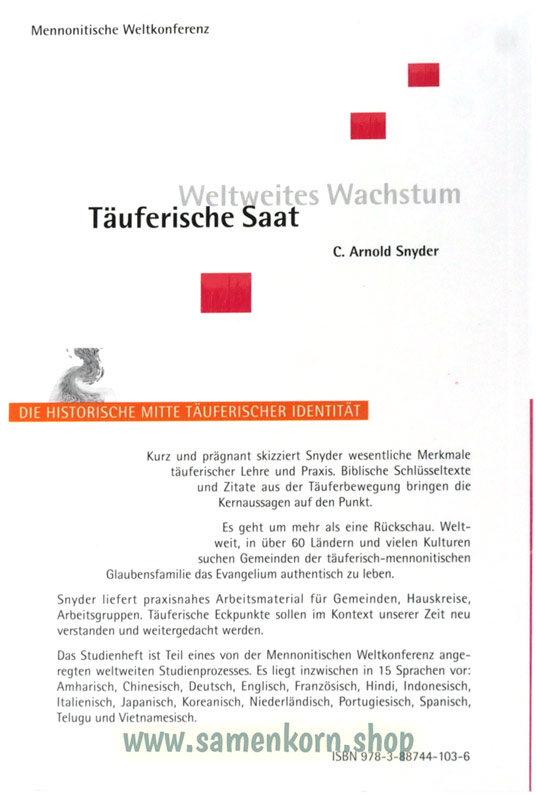 Mennonitische Weltkonferenz

Weltweites Wachstum
Täuferische Saat

C. Arnold Snyder

DIE HISTORISCHE MITTE TÄUFERISCHER IDENTITÄT

Kurz und prägnant skizziert Snyder wesentliche Merkmale täuferischer Lehre und Praxis. Biblische Schlüsseltexte und Zitate aus der Täuferbewegung bringen die Kernaussagen auf den Punkt.

Es geht um mehr als eine Rückschau. Weltweit, in über 60 Ländern und vielen Kulturen suchen Gemeinden der täuferisch-mennonitischen Glaubensfamilie das Evangelium authentisch zu leben.

Snyder liefert praxisnahes Arbeitsmaterial für Gemeinden, Hauskreise, Arbeitsgruppen. Täuferische Eckpunkte sollen im Kontext unserer Zeit neu verstanden und weitergedacht werden.

Das Studienheft ist Teil eines von der Mennonitischen Weltkonferenz angeregten weltweiten Studienprozesses. Es liegt inzwischen in 15 Sprachen vor: Amharisch, Chinesisch, Deutsch, Englisch, Französisch, Hindi, Indonesisch, Italienisch, Japanisch, Koreanisch, Niederländisch, Portugiesisch, Spanisch, Telugu und Vietnamesisch.

www.samenkorn.shop

ISBN 978-3-88744-103-6